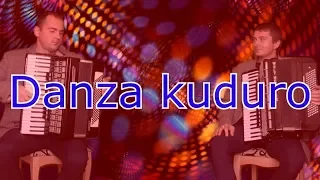 Danza kuduro